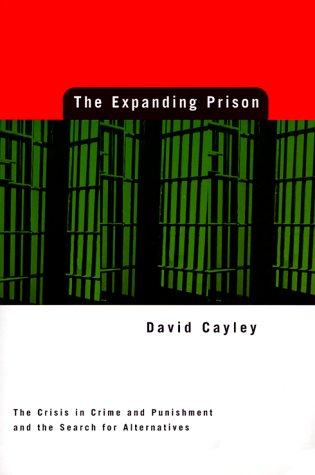 The Expanding Prison

David Cayley

The Crisis in Crime and Punishment and the Search for Alternatives